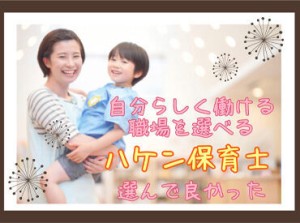 自分らしく働ける
職場を選べる
ハケン保育士
選んで良かった